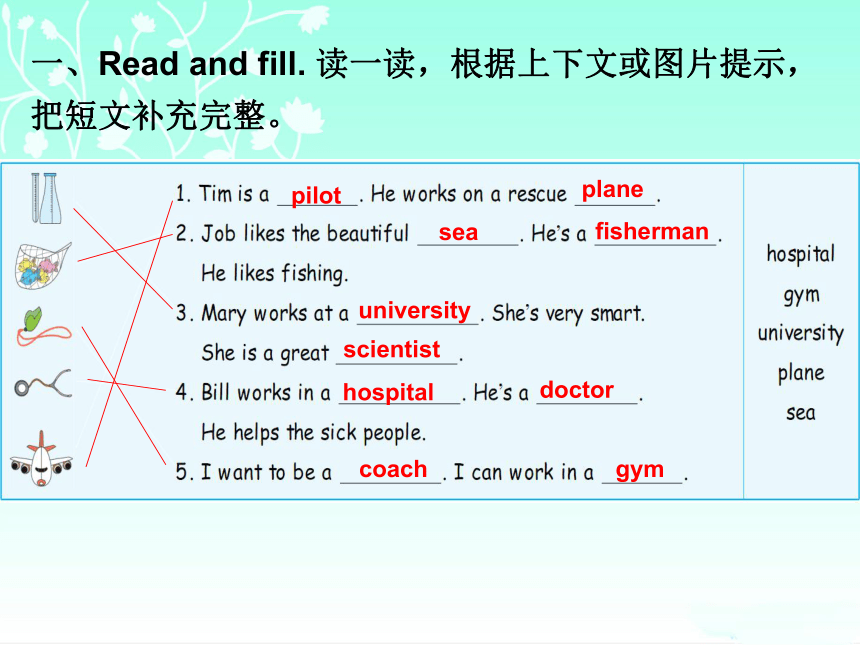 一、Read and fill. 读一读，根据上下文或图片提示，把短文补充完整。

1. Tim is a pilot. He works on a rescue plane.
2. Job likes the beautiful sea. He's a fisherman. He likes fishing.
3. Mary works at a university. She's very smart. She is a great scientist.
4. Bill works in a hospital. He's a doctor. He helps the sick people.
5. I want to be a coach. I can work in a gym.

hospital
gym
university
plane
sea